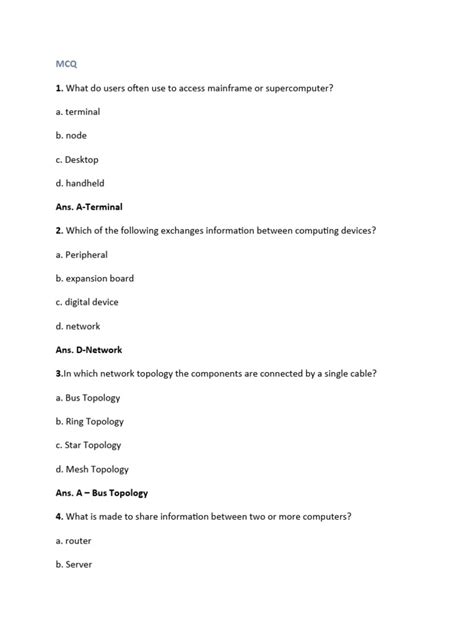 MCQ

1. What do users often use to access mainframe or supercomputer?

a. terminal

b. node

c. Desktop

d. handheld

Ans. A-Terminal

2. Which of the following exchanges information between computing devices?

a. Peripheral

b. expansion board

c. digital device

d. network

Ans. D-Network

3.In which network topology the components are connected by a single cable?

a. Bus Topology

b. Ring Topology

c. Star Topology

d. Mesh Topology

Ans. A – Bus Topology

4. What is made to share information between two or more computers?

a. router

b. Server